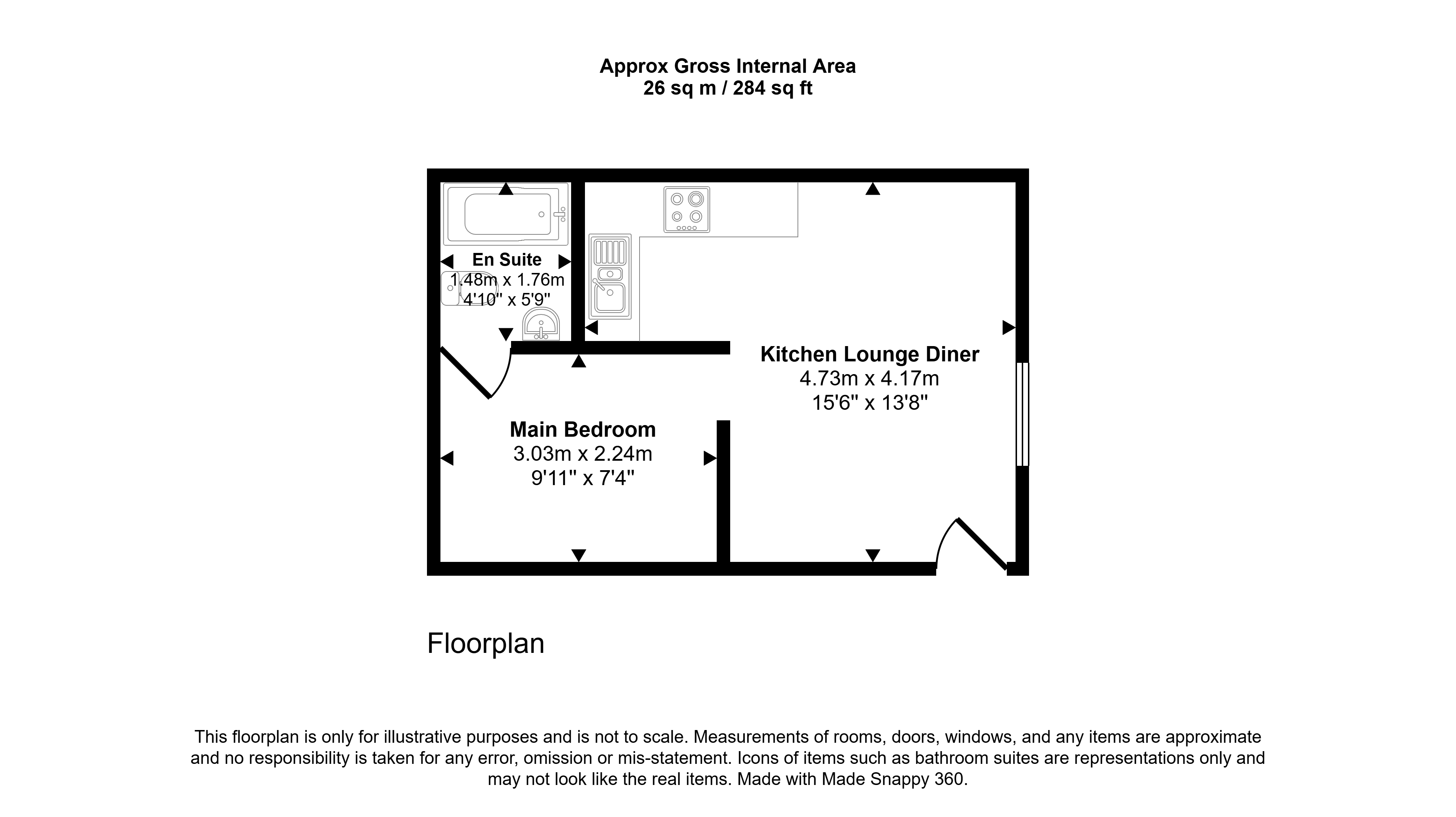 Approx Gross Internal Area
26 sq m / 284 sq ft

En Suite
1.48m x 1.76m
4'10" x 5'9"

Kitchen Lounge Diner
4.73m x 4.17m
15'6" x 13'8"

Main Bedroom
3.03m x 2.24m
9'11" x 7'4"

Floorplan

This floorplan is only for illustrative purposes and is not to scale. Measurements of rooms, doors, windows, and any items are approximate and no responsibility is taken for any error, omission or mis-statement. Icons of items such as bathroom suites are representations only and may not look like the real items. Made with Made Snappy 360.